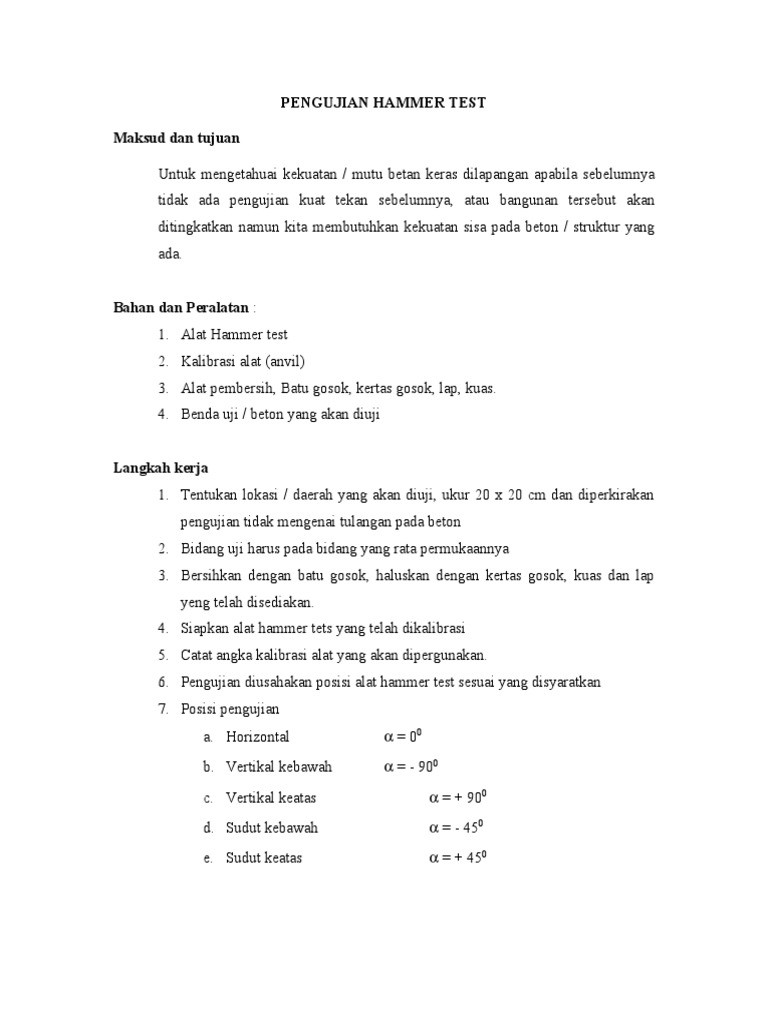 PENGUJIAN HAMMER TEST

Maksud dan tujuan

Untuk mengetahuai kekuatan / mutu betan keras dilapangan apabila sebelumnya tidak ada pengujian kuat tekan sebelumnya, atau bangunan tersebut akan ditingkatkan namun kita membutuhkan kekuatan sisa pada beton / struktur yang ada.

Bahan dan Peralatan :

1. Alat Hammer test
2. Kalibrasi alat (anvil)
3. Alat pembersih, Batu gosok, kertas gosok, lap, kuas.
4. Benda uji / beton yang akan diuji

Langkah kerja

1. Tentukan lokasi / daerah yang akan diuji, ukur 20 x 20 cm dan diperkirakan pengujian tidak mengenai tulangan pada beton
2. Bidang uji harus pada bidang yang rata permukaannya
3. Bersihkan dengan batu gosok, haluskan dengan kertas gosok, kuas dan lap yeng telah disediakan.
4. Siapkan alat hammer tets yang telah dikalibrasi
5. Catat angka kalibrasi alat yang akan dipergunakan.
6. Pengujian diusahakan posisi alat hammer test sesuai yang disyaratkan
7. Posisi pengujian
a. Horizontal $\alpha = 0^0$
b. Vertikal kebawah $\alpha = -90^0$
c. Vertikal keatas $\alpha = +90^0$
d. Sudut kebawah $\alpha = -45^0$
e. Sudut keatas $\alpha = +45^0$